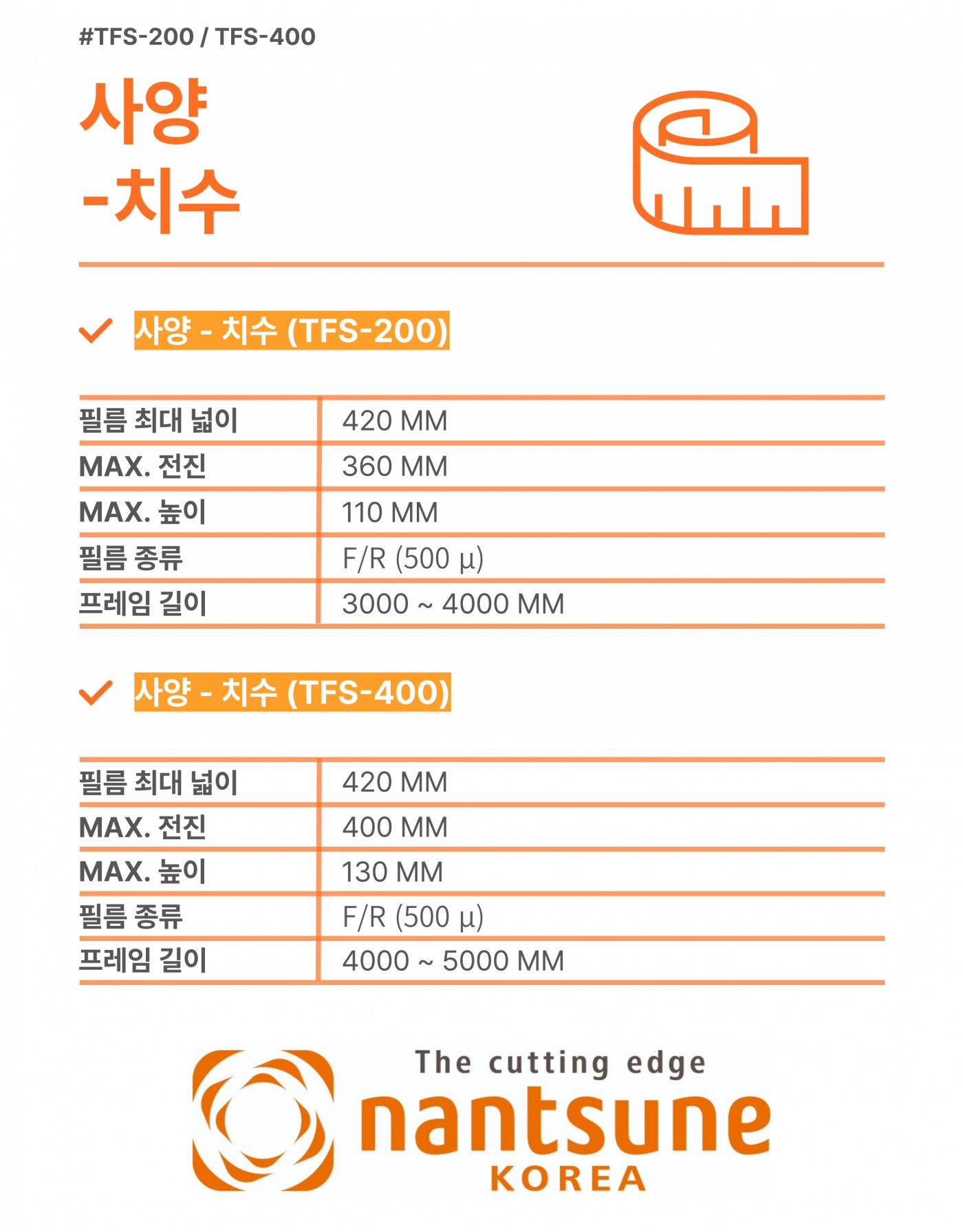 #TFS-200 / TFS-400

사양
-치수

사양 - 치수 (TFS-200)

| 필름 최대 넓이 | 420 MM |
|---|---|
| MAX. 전진 | 360 MM |
| MAX. 높이 | 110 MM |
| 필름 종류 | F/R (500 µ) |
| 프레임 길이 | 3000 ~ 4000 MM |

사양 - 치수 (TFS-400)

| 필름 최대 넓이 | 420 MM |
|---|---|
| MAX. 전진 | 400 MM |
| MAX. 높이 | 130 MM |
| 필름 종류 | F/R (500 µ) |
| 프레임 길이 | 4000 ~ 5000 MM |

The cutting edge
nantsune
KOREA